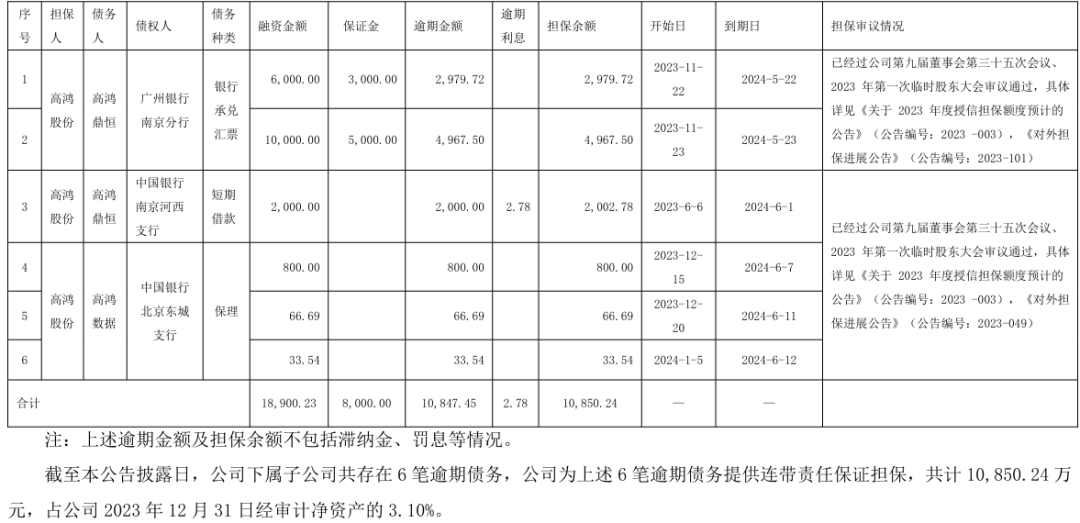 | 序号 | 担保人 | 债务人 | 债权人 | 债务种类 | 融资金额 | 保证金 | 逾期金额 | 逾期利息 | 担保余额 | 开始日 | 到期日 | 担保审议情况 |
|---|---|---|---|---|---|---|---|---|---|---|---|---|
| 1 | 高鸿股份 | 高鸿鼎恒 | 广州银行南京分行 | 银行承兑汇票 | 6,000.00 | 3,000.00 | 2,979.72 | | 2,979.72 | 2023-11-22 | 2024-5-22 | 已经过公司第九届董事会第三十五次会议、2023年第一次临时股东大会审议通过，具体详见《关于2023年度授信担保额度预计的公告》（公告编号：2023-003），《对外担保进展公告》（公告编号：2023-101） |
| 2 | | | | | 10,000.00 | 5,000.00 | 4,967.50 | | 4,967.50 | 2023-11-23 | 2024-5-23 | |
| 3 | 高鸿股份 | 高鸿鼎恒 | 中国银行南京河西支行 | 短期借款 | 2,000.00 | | 2,000.00 | 2.78 | 2,002.78 | 2023-6-6 | 2024-6-1 | 已经过公司第九届董事会第三十五次会议、2023年第一次临时股东大会审议通过，具体详见《关于2023年度授信担保额度预计的公告》（公告编号：2023-003），《对外担保进展公告》（公告编号：2023-049） |
| 4 | 高鸿股份 | 高鸿数据 | 中国银行北京东城支行 | 保理 | 800.00 | | 800.00 | | 800.00 | 2023-12-15 | 2024-6-7 | |
| 5 | | | | | 66.69 | | 66.69 | | 66.69 | 2023-12-20 | 2024-6-11 | |
| 6 | | | | | 33.54 | | 33.54 | | 33.54 | 2024-1-5 | 2024-6-12 | |
| 合计 | | | | | 18,900.23 | 8,000.00 | 10,847.45 | 2.78 | 10,850.24 | — | — | |

注：上述逾期金额及担保余额不包括滞纳金、罚息等情况。

截至本公告披露日，公司下属子公司共存在6笔逾期债务，公司为上述6笔逾期债务提供连带责任保证担保，共计10,850.24万元，占公司2023年12月31日经审计净资产的3.10%。